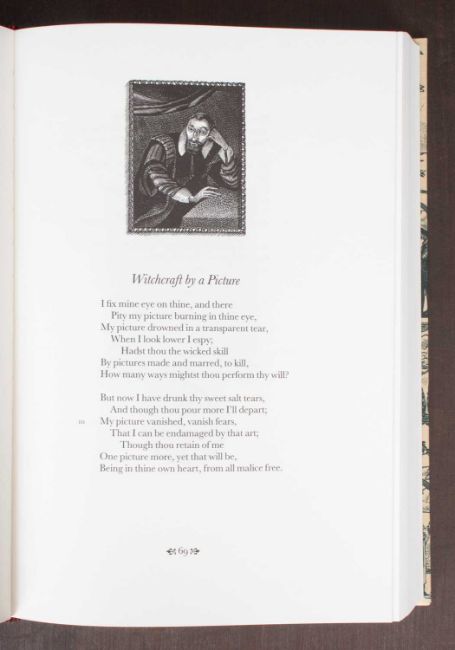 Witchcraft by a Picture

I fix mine eye on thine, and there
Pity my picture burning in thine eye,
My picture drowned in a transparent tear,
When I look lower I espy;
Hadst thou the wicked skill
By pictures made and marred, to kill,
How many ways mightst thou perform thy will?

But now I have drunk thy sweet salt tears,
And though thou pour more I'll depart;
10 My picture vanished, vanish fears,
That I can be endamaged by that art;
Though thou retain of me
One picture more, yet that will be,
Being in thine own heart, from all malice free.

69